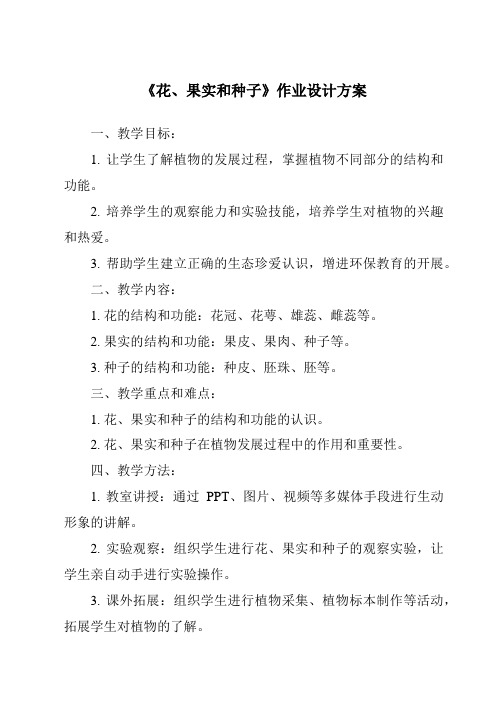 《花、果实和种子》作业设计方案

一、教学目标：

1. 让学生了解植物的发展过程，掌握植物不同部分的结构和功能。

2. 培养学生的观察能力和实验技能，培养学生对植物的兴趣和热爱。

3. 帮助学生建立正确的生态珍爱认识，增进环保教育的开展。

二、教学内容：

1. 花的结构和功能：花冠、花萼、雄蕊、雌蕊等。

2. 果实的结构和功能：果皮、果肉、种子等。

3. 种子的结构和功能：种皮、胚珠、胚等。

三、教学重点和难点：

1. 花、果实和种子的结构和功能的认识。

2. 花、果实和种子在植物发展过程中的作用和重要性。

四、教学方法：

1. 教室讲授：通过 PPT、图片、视频等多媒体手段进行生动形象的讲解。

2. 实验观察：组织学生进行花、果实和种子的观察实验，让学生亲自动手进行实验操作。

3. 课外拓展：组织学生进行植物采集、植物标本制作等活动，拓展学生对植物的了解。